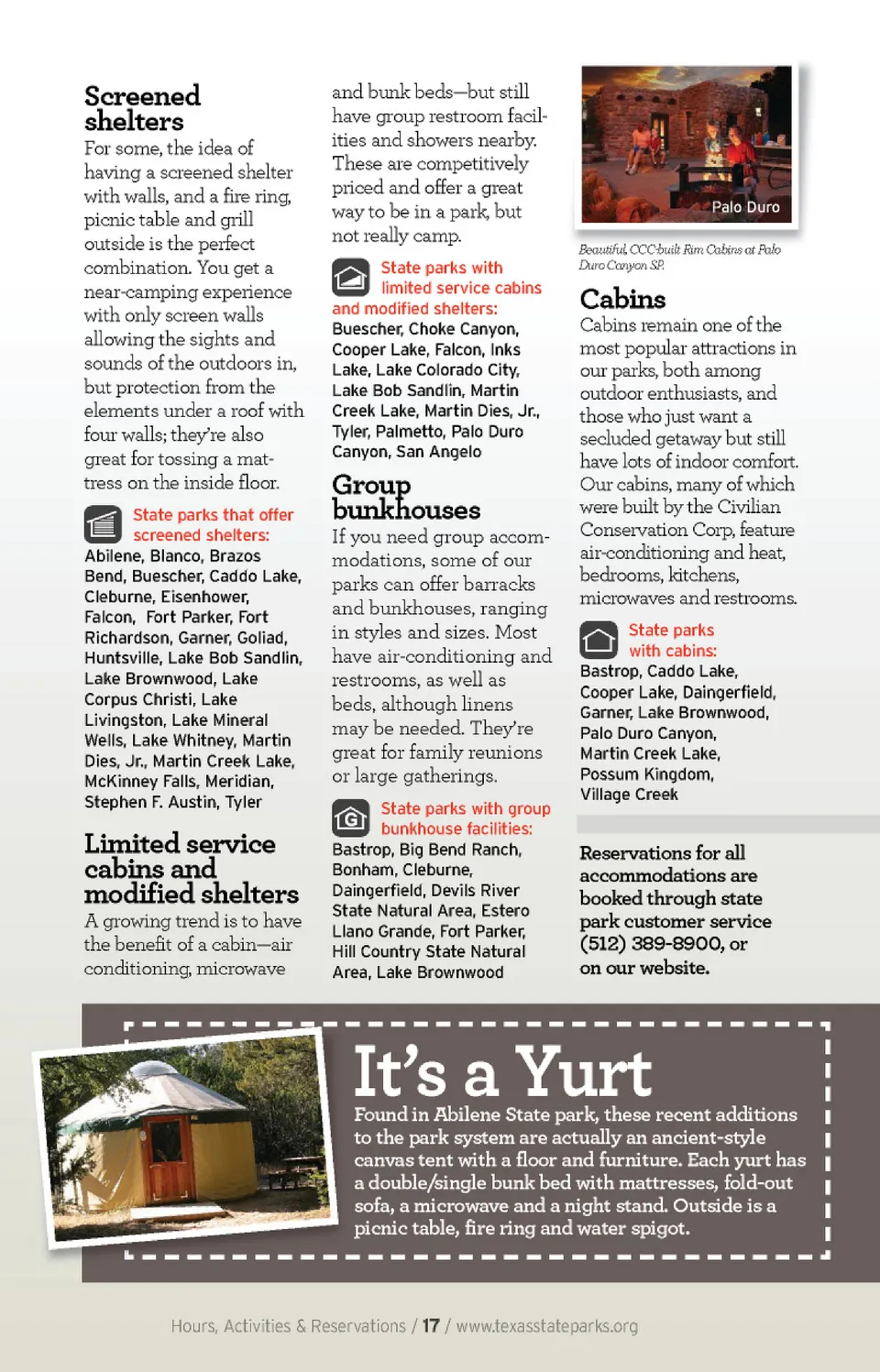 Screened shelters
For some, the idea of having a screened shelter with walls, and a fire ring, picnic table and grill outside is the perfect combination. You get a near-camping experience with only screen walls allowing the sights and sounds of the outdoors in, but protection from the elements under a roof with four walls; they're also great for tossing a mattress on the inside floor.

State parks that offer screened shelters:
Abilene, Blanco, Brazos Bend, Buescher, Caddo Lake, Cleburne, Eisenhower, Falcon, Fort Parker, Fort Richardson, Garner, Goliad, Huntsville, Lake Bob Sandlin, Lake Brownwood, Lake Corpus Christi, Lake Livingston, Lake Mineral Wells, Lake Whitney, Martin Dies, Jr., Martin Creek Lake, McKinney Falls, Meridian, Stephen F. Austin, Tyler

Limited service cabins and modified shelters
A growing trend is to have the benefit of a cabin—air conditioning, microwave and bunk beds—but still have group restroom facilities and showers nearby. These are competitively priced and offer a great way to be in a park, but not really camp.

State parks with limited service cabins and modified shelters:
Buescher, Choke Canyon, Cooper Lake, Falcon, Inks Lake, Lake Colorado City, Lake Bob Sandlin, Martin Creek Lake, Martin Dies, Jr., Tyler, Palmetto, Palo Duro Canyon, San Angelo

Group bunkhouses
If you need group accommodations, some of our parks can offer barracks and bunkhouses, ranging in styles and sizes. Most have air-conditioning and restrooms, as well as beds, although linens may be needed. They're great for family reunions or large gatherings.

State parks with group bunkhouse facilities:
Bastrop, Big Bend Ranch, Bonham, Cleburne, Daingerfield, Devils River State Natural Area, Estero Llano Grande, Fort Parker, Hill Country State Natural Area, Lake Brownwood

Palo Duro

Beautiful, CCC-built Rim Cabins at Palo Duro Canyon SP.

Cabins
Cabins remain one of the most popular attractions in our parks, both among outdoor enthusiasts, and those who just want a secluded getaway but still have lots of indoor comfort. Our cabins, many of which were built by the Civilian Conservation Corp, feature air-conditioning and heat, bedrooms, kitchens, microwaves and restrooms.

State parks with cabins:
Bastrop, Caddo Lake, Cooper Lake, Daingerfield, Garner, Lake Brownwood, Palo Duro Canyon, Martin Creek Lake, Possum Kingdom, Village Creek

Reservations for all accommodations are booked through state park customer service (512) 389-8900, or on our website.

It's a Yurt
Found in Abilene State park, these recent additions to the park system are actually an ancient-style canvas tent with a floor and furniture. Each yurt has a double/single bunk bed with mattresses, fold-out sofa, a microwave and a night stand. Outside is a picnic table, fire ring and water spigot.

Hours, Activities & Reservations / 17 / www.texasstateparks.org